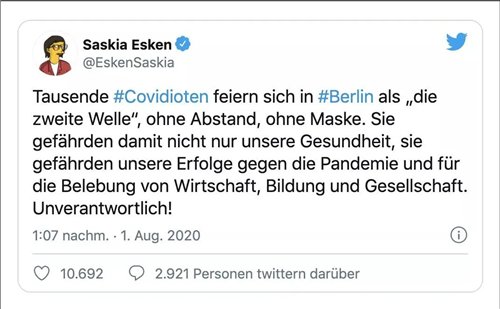 Saskia Esken
@EskenSaskia

Tausende #Covidioten feiern sich in #Berlin als „die zweite Welle", ohne Abstand, ohne Maske. Sie gefährden damit nicht nur unsere Gesundheit, sie gefährden unsere Erfolge gegen die Pandemie und für die Belebung von Wirtschaft, Bildung und Gesellschaft. Unverantwortlich!

1:07 nachm. · 1. Aug. 2020

10.692 2.921 Personen twittern darüber